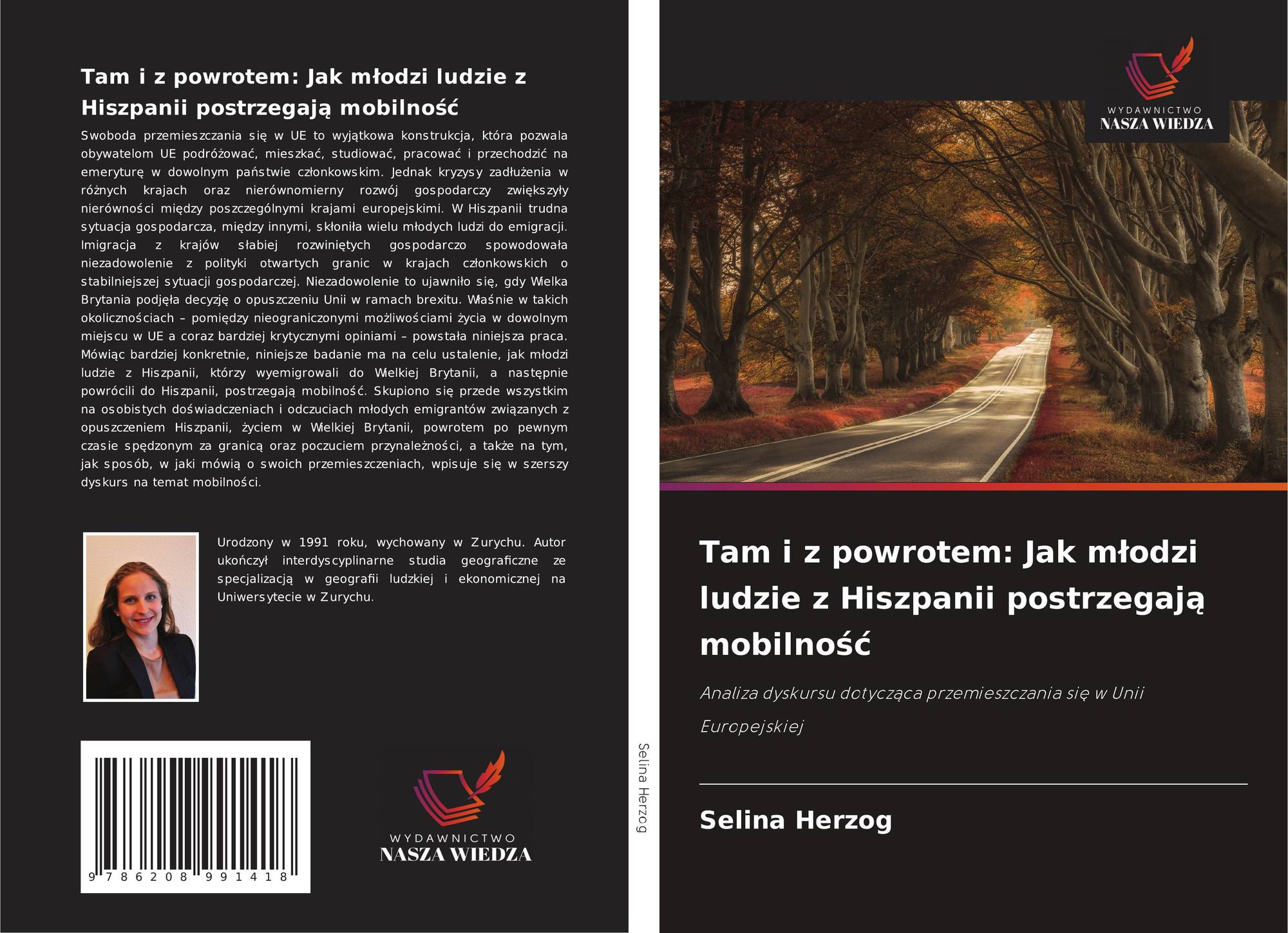 Tam i z powrotem: Jak młodzi ludzie z Hiszpanii postrzegają mobilność

Swoboda przemieszczania się w UE to wyjątkowa konstrukcja, która pozwala obywatelom UE podróżować, mieszkać, studiować, pracować i przechodzić na emeryturę w dowolnym państwie członkowskim. Jednak kryzysy zadłużenia w różnych krajach oraz nierównomierny rozwój gospodarczy zwiększyły nierówności między poszczególnymi krajami europejskimi. W Hiszpanii trudna sytuacja gospodarcza, między innymi, skłoniła wielu młodych ludzi do emigracji. Imigracja z krajów słabiej rozwiniętych gospodarczo spowodowała niezadowolenie z polityki otwartych granic w krajach członkowskich o stabilniejszej sytuacji gospodarczej. Niezadowolenie to ujawniło się, gdy Wielka Brytania podjęła decyzję o opuszczeniu Unii w ramach brexitu. Właśnie w takich okolicznościach – pomiędzy nieograniczonymi możliwościami życia w dowolnym miejscu w UE a coraz bardziej krytycznymi opiniami – powstała niniejsza praca. Mówiąc bardziej konkretnie, niniejsze badanie ma na celu ustalenie, jak młodzi ludzie z Hiszpanii, którzy wyemigrowali do Wielkiej Brytanii, a następnie powrócili do Hiszpanii, postrzegają mobilność. Skupiono się przede wszystkim na osobistych doświadczeniach i odczuciach młodych emigrantów związanych z opuszczeniem Hiszpanii, życiem w Wielkiej Brytanii, powrotem po pewnym czasie spędzonym za granicą oraz poczuciem przynależności, a także na tym, jak sposób, w jaki mówią o swoich przemieszczeniach, wpisuje się w szerszy dyskurs na temat mobilności.

Urodzony w 1991 roku, wychowany w Zurychu. Autor ukończył interdyscyplinarne studia geograficzne ze specjalizacją w geografii ludzkiej i ekonomicznej na Uniwersytecie w Zurychu.

9 786208 991418

WYDAWNICTWO
NASZA WIEDZA

Selina Herzog

WYDAWNICTWO
NASZA WIEDZA

Tam i z powrotem: Jak młodzi ludzie z Hiszpanii postrzegają mobilność

Analiza dyskursu dotycząca przemieszczania się w Unii Europejskiej

Selina Herzog